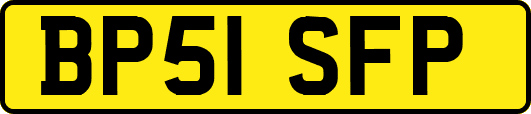 BP51 SFP